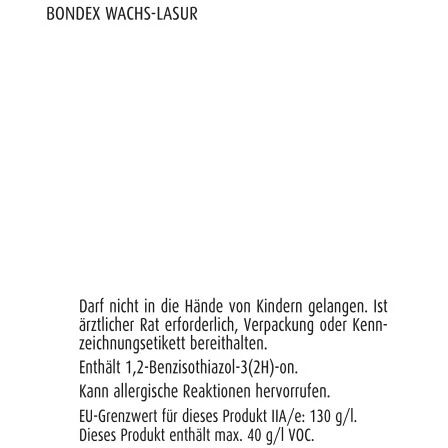 BONDEX WACHS-LASUR

Darf nicht in die Hände von Kindern gelangen. Ist ärztlicher Rat erforderlich, Verpackung oder Kennzeichnungsetikett bereithalten.

Enthält 1,2-Benzisothiazol-3(2H)-on.

Kann allergische Reaktionen hervorrufen.

EU-Grenzwert für dieses Produkt IIA/e: 130 g/l. Dieses Produkt enthält max. 40 g/l VOC.